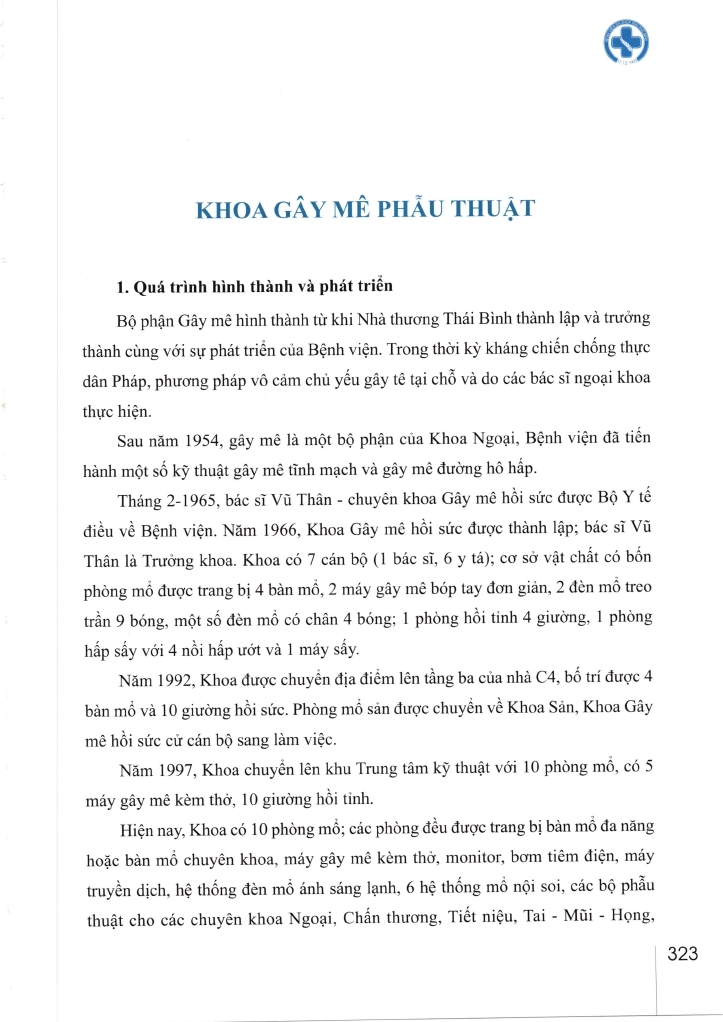 KHOA GÂY MÊ PHẪU THUẬT

1. Quá trình hình thành và phát triển

Bộ phận Gây mê hình thành từ khi Nhà thương Thái Bình thành lập và trưởng thành cùng với sự phát triển của Bệnh viện. Trong thời kỳ kháng chiến chống thực dân Pháp, phương pháp vô cảm chủ yếu gây tê tại chỗ và do các bác sĩ ngoại khoa thực hiện.

Sau năm 1954, gây mê là một bộ phận của Khoa Ngoại, Bệnh viện đã tiến hành một số kỹ thuật gây mê tĩnh mạch và gây mê đường hô hấp.

Tháng 2-1965, bác sĩ Vũ Thân - chuyên khoa Gây mê hồi sức được Bộ Y tế điều về Bệnh viện. Năm 1966, Khoa Gây mê hồi sức được thành lập; bác sĩ Vũ Thân là Trưởng khoa. Khoa có 7 cán bộ (1 bác sĩ, 6 y tá); cơ sở vật chất có bốn phòng mổ được trang bị 4 bàn mổ, 2 máy gây mê bóp tay đơn giản, 2 đèn mổ treo trần 9 bóng, một số đèn mổ có chân 4 bóng; 1 phòng hồi tỉnh 4 giường, 1 phòng hấp sấy với 4 nồi hấp ướt và 1 máy sấy.

Năm 1992, Khoa được chuyển địa điểm lên tầng ba của nhà C4, bố trí được 4 bàn mổ và 10 giường hồi sức. Phòng mổ sản được chuyển về Khoa Sản, Khoa Gây mê hồi sức cử cán bộ sang làm việc.

Năm 1997, Khoa chuyển lên khu Trung tâm kỹ thuật với 10 phòng mổ, có 5 máy gây mê kèm thở, 10 giường hồi tỉnh.

Hiện nay, Khoa có 10 phòng mổ; các phòng đều được trang bị bàn mổ đa năng hoặc bàn mổ chuyên khoa, máy gây mê kèm thở, monitor, bơm tiêm điện, máy truyền dịch, hệ thống đèn mổ ánh sáng lạnh, 6 hệ thống mổ nội soi, các bộ phẫu thuật cho các chuyên khoa Ngoại, Chấn thương, Tiết niệu, Tai - Mũi - Họng,

323